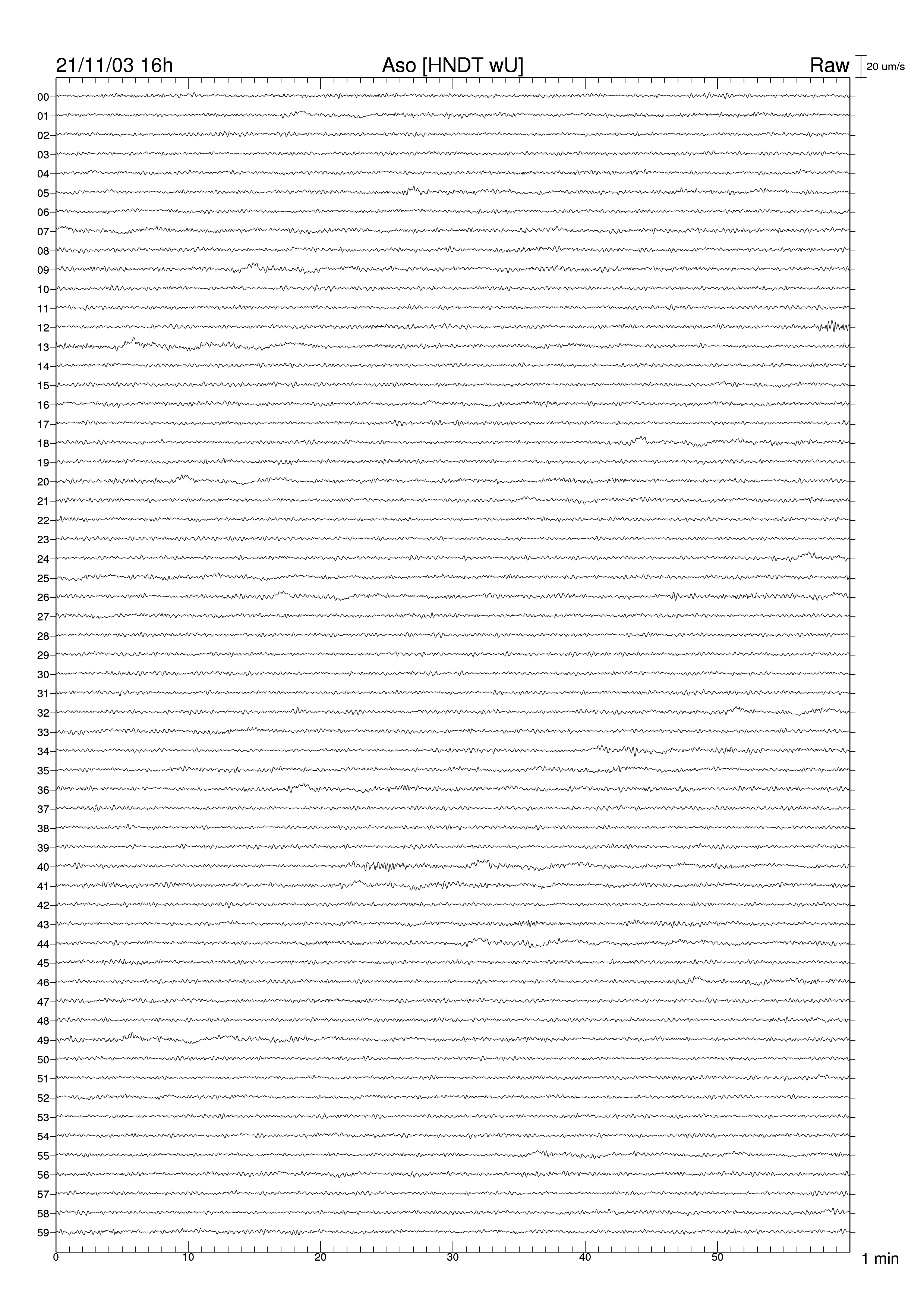 21/11/03 16h Aso [HNDT wU] Raw 20 um/s

00
01
02
03
04
05
06
07
08
09
10
11
12
13
14
15
16
17
18
19
20
21
22
23
24
25
26
27
28
29
30
31
32
33
34
35
36
37
38
39
40
41
42
43
44
45
46
47
48
49
50
51
52
53
54
55
56
57
58
59

0 10 20 30 40 50 1 min